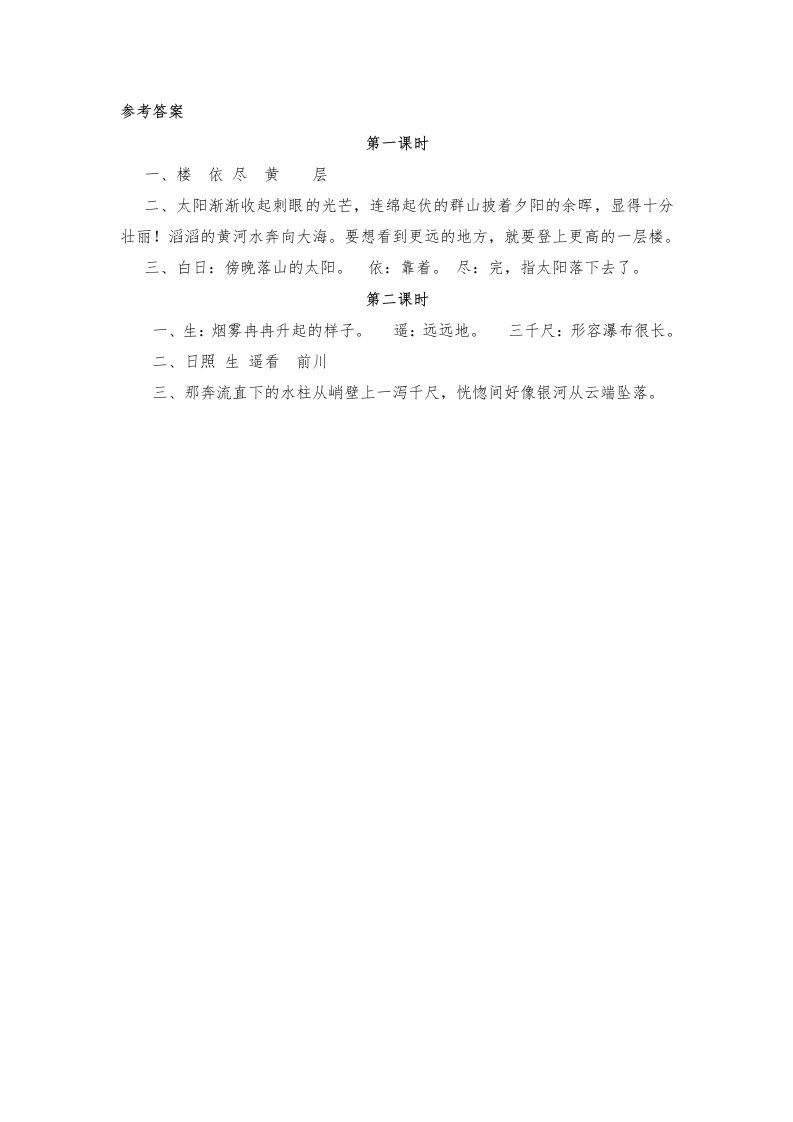 参考答案

第一课时

一、楼　依 尽　黄　　层

二、太阳渐渐收起刺眼的光芒，连绵起伏的群山披着夕阳的余晖，显得十分壮丽！滔滔的黄河水奔向大海。要想看到更远的地方，就要登上更高的一层楼。

三、白日：傍晚落山的太阳。　依：靠着。　尽：完，指太阳落下去了。

第二课时

一、生：烟雾冉冉升起的样子。　遥：远远地。　三千尺：形容瀑布很长。

二、日照 生 遥看　前川

三、那奔流直下的水柱从峭壁上一泻千尺，恍惚间好像银河从云端坠落。